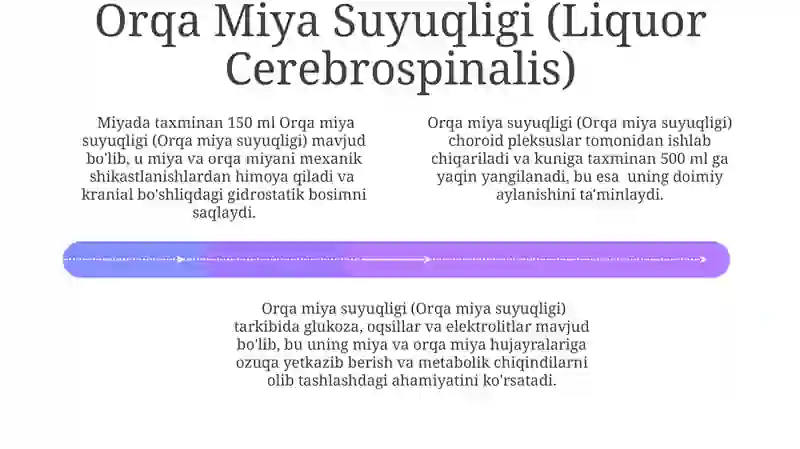 Orqa Miya Suyuqligi (Liquor Cerebrospinalis)

Miyada taxminan 150 ml Orqa miya suyuqligi (Orqa miya suyuqligi) mavjud bo'lib, u miya va orqa miyani mexanik shikastlanishlardan himoya qiladi va kranial bo'shliqdagi gidrostatik bosimni saqlaydi.

Orqa miya suyuqligi (Orqa miya suyuqligi) choroid pleksuslar tomonidan ishlab chiqariladi va kuniga taxminan 500 ml ga yaqin yangilanadi, bu esa uning doimiy aylanishini ta'minlaydi.

Orqa miya suyuqligi (Orqa miya suyuqligi) tarkibida glukoza, oqsillar va elektrolitlar mavjud bo'lib, bu uning miya va orqa miya hujayralariga ozuqa yetkazib berish va metabolik chiqindilarni olib tashlashdagi ahamiyatini ko'rsatadi.